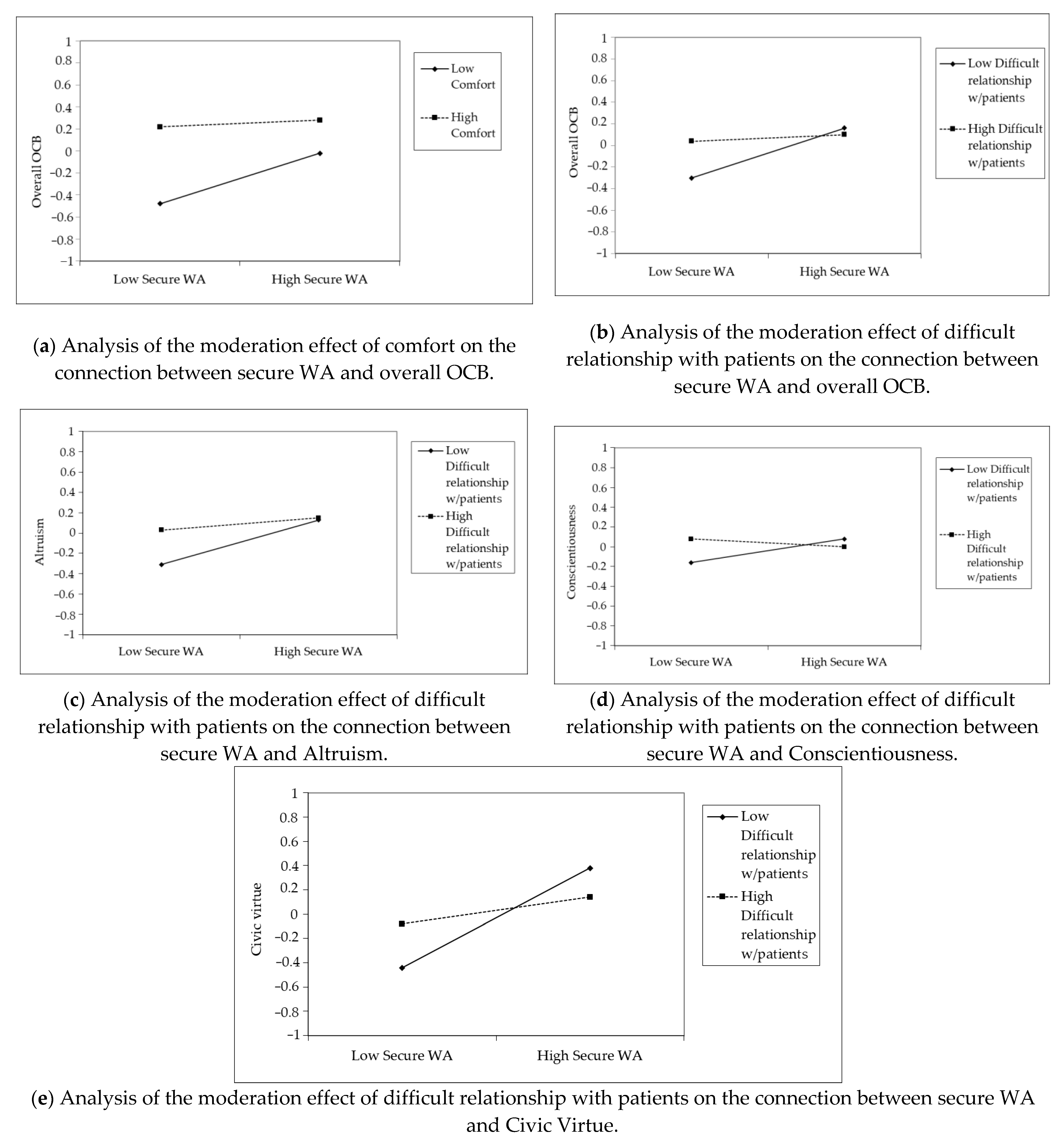 1
0.8
0.6
0.4
0.2
0
−0.2
−0.4
−0.6
−0.8
−1

Overall OCB

Low Secure WA
High Secure WA

Low Comfort
High Comfort

(a) Analysis of the moderation effect of comfort on the connection between secure WA and overall OCB.

1
0.8
0.6
0.4
0.2
0
−0.2
−0.4
−0.6
−0.8
−1

Overall OCB

Low Secure WA
High Secure WA

Low Difficult relationship w/patients
High Difficult relationship w/patients

(b) Analysis of the moderation effect of difficult relationship with patients on the connection between secure WA and overall OCB.

1
0.8
0.6
0.4
0.2
0
−0.2
−0.4
−0.6
−0.8
−1

Altruism

Low Secure WA
High Secure WA

Low Difficult relationship w/patients
High Difficult relationship w/patients

(c) Analysis of the moderation effect of difficult relationship with patients on the connection between secure WA and Altruism.

1
0.8
0.6
0.4
0.2
0
−0.2
−0.4
−0.6
−0.8
−1

Conscientiousness

Low Secure WA
High Secure WA

Low Difficult relationship w/patients
High Difficult relationship w/patients

(d) Analysis of the moderation effect of difficult relationship with patients on the connection between secure WA and Conscientiousness.

1
0.8
0.6
0.4
0.2
0
−0.2
−0.4
−0.6
−0.8
−1

Civic virtue

Low Secure WA
High Secure WA

Low Difficult relationship w/patients
High Difficult relationship w/patients

(e) Analysis of the moderation effect of difficult relationship with patients on the connection between secure WA and Civic Virtue.